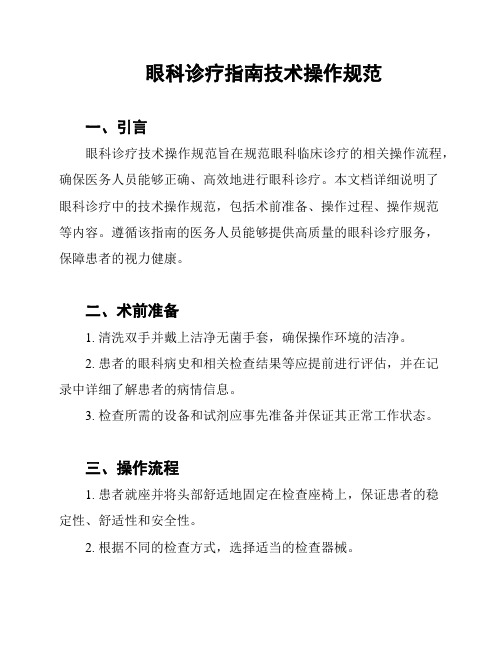 眼科诊疗指南技术操作规范

一、引言

眼科诊疗技术操作规范旨在规范眼科临床诊疗的相关操作流程，确保医务人员能够正确、高效地进行眼科诊疗。本文档详细说明了眼科诊疗中的技术操作规范，包括术前准备、操作过程、操作规范等内容。遵循该指南的医务人员能够提供高质量的眼科诊疗服务，保障患者的视力健康。

二、术前准备

1. 清洗双手并戴上洁净无菌手套，确保操作环境的洁净。

2. 患者的眼科病史和相关检查结果等应提前进行评估，并在记录中详细了解患者的病情信息。

3. 检查所需的设备和试剂应事先准备并保证其正常工作状态。

三、操作流程

1. 患者就座并将头部舒适地固定在检查座椅上，保证患者的稳定性、舒适性和安全性。

2. 根据不同的检查方式，选择适当的检查器械。